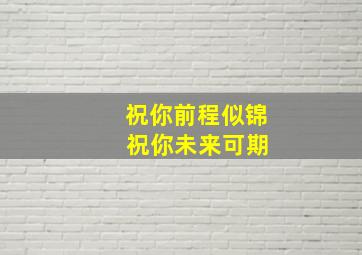 祝你前程似锦
祝你未来可期